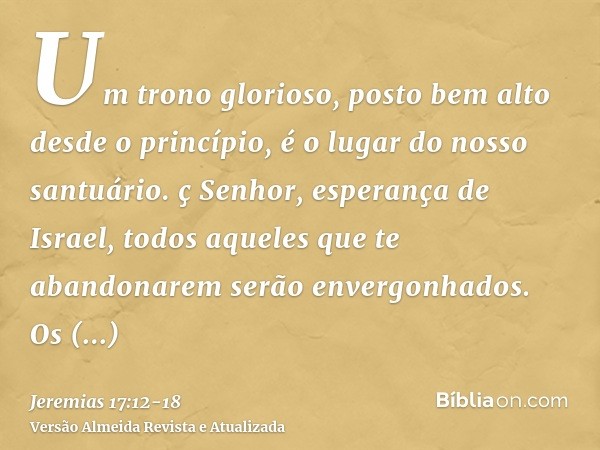 Um trono glorioso, posto bem alto desde o princípio, é o lugar do nosso santuário. ç Senhor, esperança de Israel, todos aqueles que te abandonarem serão envergonhados. Os (...)

Jeremias 17:12-18
Versão Almeida Revista e Atualizada

Bíbliaon.com